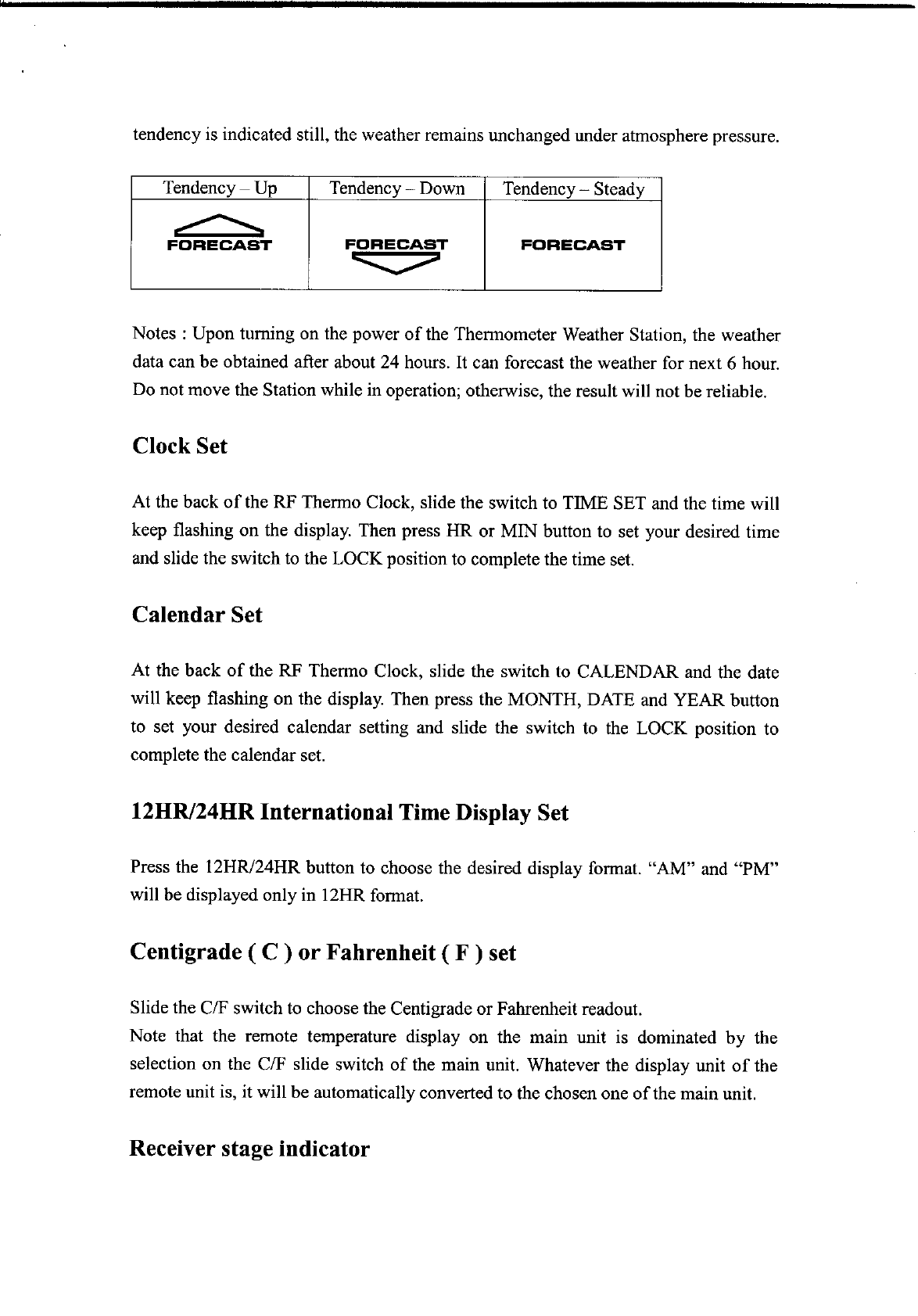 tendency is indicated still, the weather remains unchanged under atmosphere pressure.

| Tendency – Up | Tendency – Down | Tendency – Steady |
|---|---|---|
| FORECAST | FORECAST | FORECAST |

Notes : Upon turning on the power of the Thermometer Weather Station, the weather data can be obtained after about 24 hours. It can forecast the weather for next 6 hour. Do not move the Station while in operation; otherwise, the result will not be reliable.

Clock Set

At the back of the RF Thermo Clock, slide the switch to TIME SET and the time will keep flashing on the display. Then press HR or MIN button to set your desired time and slide the switch to the LOCK position to complete the time set.

Calendar Set

At the back of the RF Thermo Clock, slide the switch to CALENDAR and the date will keep flashing on the display. Then press the MONTH, DATE and YEAR button to set your desired calendar setting and slide the switch to the LOCK position to complete the calendar set.

12HR/24HR International Time Display Set

Press the 12HR/24HR button to choose the desired display format. "AM" and "PM" will be displayed only in 12HR format.

Centigrade ( C ) or Fahrenheit ( F ) set

Slide the C/F switch to choose the Centigrade or Fahrenheit readout.
Note that the remote temperature display on the main unit is dominated by the selection on the C/F slide switch of the main unit. Whatever the display unit of the remote unit is, it will be automatically converted to the chosen one of the main unit.

Receiver stage indicator